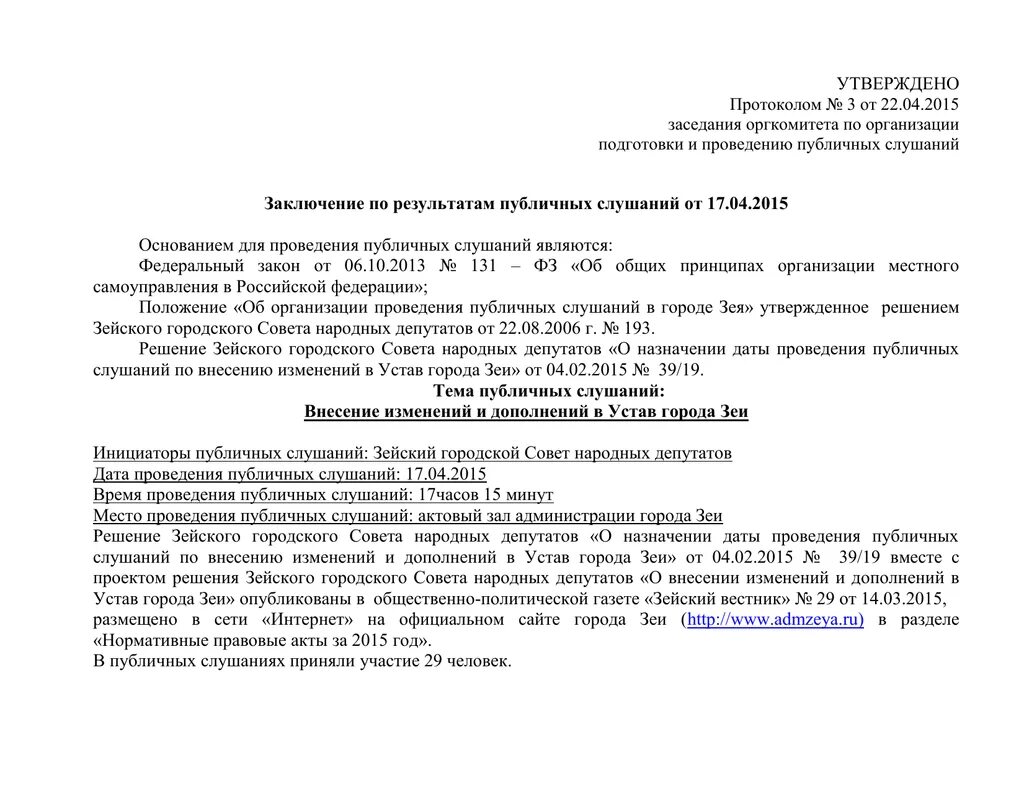 УТВЕРЖДЕНО
Протоколом № 3 от 22.04.2015
заседания оргкомитета по организации
подготовки и проведению публичных слушаний

Заключение по результатам публичных слушаний от 17.04.2015

Основанием для проведения публичных слушаний являются:
Федеральный закон от 06.10.2013 № 131 – ФЗ «Об общих принципах организации местного самоуправления в Российской федерации»;
Положение «Об организации проведения публичных слушаний в городе Зея» утвержденное решением Зейского городского Совета народных депутатов от 22.08.2006 г. № 193.
Решение Зейского городского Совета народных депутатов «О назначении даты проведения публичных слушаний по внесению изменений в Устав города Зеи» от 04.02.2015 № 39/19.
Тема публичных слушаний:
Внесение изменений и дополнений в Устав города Зеи

Инициаторы публичных слушаний: Зейский городской Совет народных депутатов
Дата проведения публичных слушаний: 17.04.2015
Время проведения публичных слушаний: 17часов 15 минут
Место проведения публичных слушаний: актовый зал администрации города Зеи
Решение Зейского городского Совета народных депутатов «О назначении даты проведения публичных слушаний по внесению изменений и дополнений в Устав города Зеи» от 04.02.2015 № 39/19 вместе с проектом решения Зейского городского Совета народных депутатов «О внесении изменений и дополнений в Устав города Зеи» опубликованы в общественно-политической газете «Зейский вестник» № 29 от 14.03.2015, размещено в сети «Интернет» на официальном сайте города Зеи (http://www.admzeya.ru) в разделе «Нормативные правовые акты за 2015 год».
В публичных слушаниях приняли участие 29 человек.